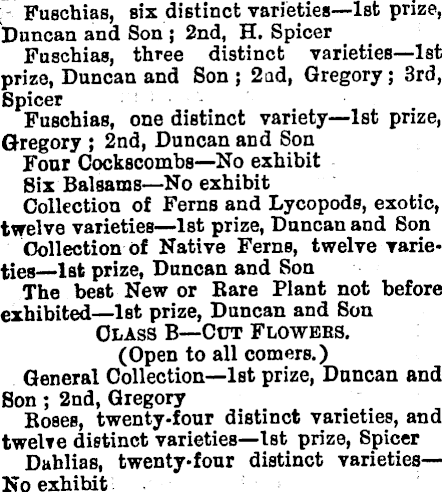 Fuschias, six distinct varieties—1st prize, Duncan and Son; 2nd, H. Spicer

Fuschias, three distinct varieties—1st prize, Duncan and Son; 2nd, Gregory; 3rd, Spicer

Fuschias, one distinct variety—1st prize, Gregory; 2nd, Duncan and Son

Four Cockscombs—No exhibit

Six Balsams—No exhibit

Collection of Ferns and Lycopods, exotic, twelve varieties—1st prize, Duncan and Son

Collection of Native Ferns, twelve varieties—1st prize, Duncan and Son

The best New or Rare Plant not before exhibited—1st prize, Duncan and Son

CLASS B—CUT FLOWERS.

(Open to all comers.)

General Collection—1st prize, Duncan and Son; 2nd, Gregory

Roses, twenty-four distinct varieties, and twelve distinct varieties—1st prize, Spicer

Dahlias, twenty-four distinct varieties—No exhibit